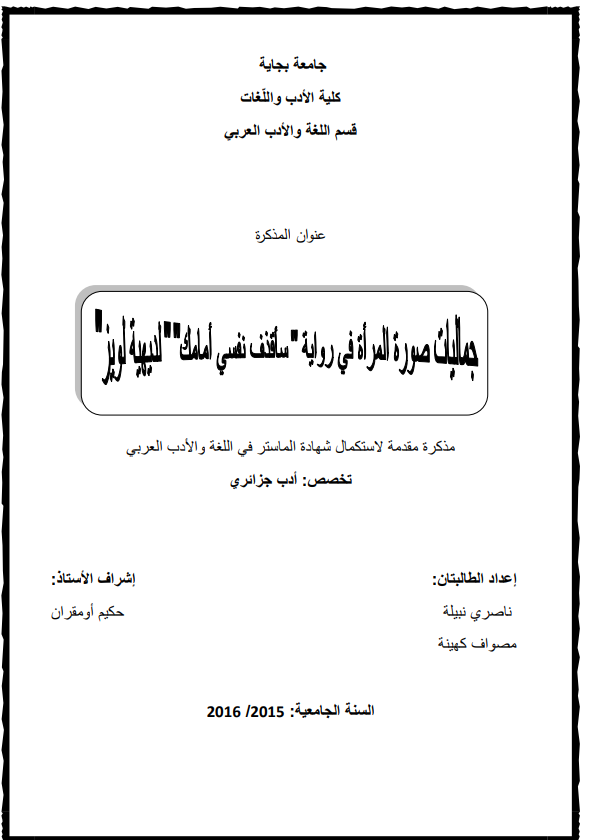 جامعة بجاية
كلية الأدب واللّغات
قسم اللغة والأدب العربي

عنوان المذكرة

جماليات صورة المرأة في رواية "سأقذف نفسي أمامك" "لديهية لويز"

مذكرة مقدمة لاستكمال شهادة الماستر في اللغة والأدب العربي
تخصص: أدب جزائري

إعداد الطالبتان:
ناصري نبيلة
مصواف كهينة

إشراف الأستاذ:
حكيم أومقران

السنة الجامعية: 2015/ 2016